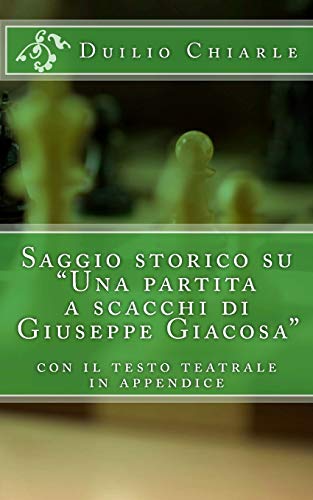 Duilio Chiarle

Saggio storico su "Una partita a scacchi di Giuseppe Giacosa"

con il testo teatrale in appendice